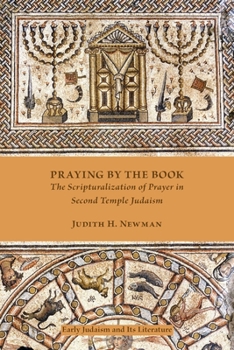 PRAYING BY THE BOOK
The Scripturalization of Prayer in Second Temple Judaism

JUDITH H. NEWMAN

Early Judaism and Its Literature